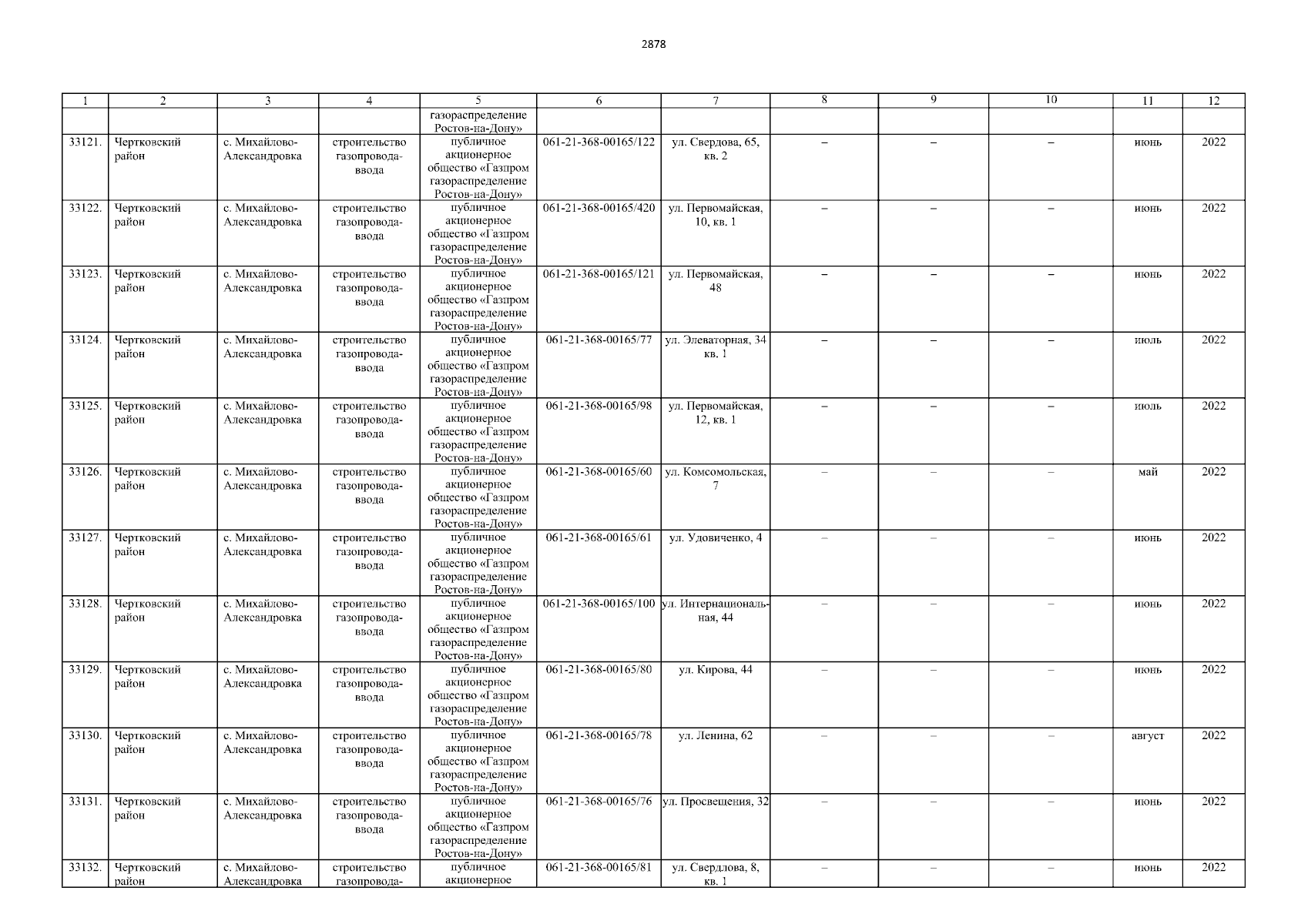 2878

| 1 | 2 | 3 | 4 | 5 | 6 | 7 | 8 | 9 | 10 | 11 | 12 |
|---|---|---|---|---|---|---|---|---|---|---|---|
| | | | | газораспределение Ростов-на-Дону» | | | | | | | |
| 33121. | Чертковский район | с. Михайлово-Александровка | строительство газопровода-ввода | публичное акционерное общество «Газпром газораспределение Ростов-на-Дону» | 061-21-368-00165/122 | ул. Свердова, 65, кв. 2 | – | – | – | июнь | 2022 |
| 33122. | Чертковский район | с. Михайлово-Александровка | строительство газопровода-ввода | публичное акционерное общество «Газпром газораспределение Ростов-на-Дону» | 061-21-368-00165/420 | ул. Первомайская, 10, кв. 1 | – | – | – | июнь | 2022 |
| 33123. | Чертковский район | с. Михайлово-Александровка | строительство газопровода-ввода | публичное акционерное общество «Газпром газораспределение Ростов-на-Дону» | 061-21-368-00165/121 | ул. Первомайская, 48 | – | – | – | июнь | 2022 |
| 33124. | Чертковский район | с. Михайлово-Александровка | строительство газопровода-ввода | публичное акционерное общество «Газпром газораспределение Ростов-на-Дону» | 061-21-368-00165/77 | ул. Элеваторная, 34 кв. 1 | – | – | – | июль | 2022 |
| 33125. | Чертковский район | с. Михайлово-Александровка | строительство газопровода-ввода | публичное акционерное общество «Газпром газораспределение Ростов-на-Дону» | 061-21-368-00165/98 | ул. Первомайская, 12, кв. 1 | – | – | – | июль | 2022 |
| 33126. | Чертковский район | с. Михайлово-Александровка | строительство газопровода-ввода | публичное акционерное общество «Газпром газораспределение Ростов-на-Дону» | 061-21-368-00165/60 | ул. Комсомольская, 7 | – | – | – | май | 2022 |
| 33127. | Чертковский район | с. Михайлово-Александровка | строительство газопровода-ввода | публичное акционерное общество «Газпром газораспределение Ростов-на-Дону» | 061-21-368-00165/61 | ул. Удовиченко, 4 | – | – | – | июнь | 2022 |
| 33128. | Чертковский район | с. Михайлово-Александровка | строительство газопровода-ввода | публичное акционерное общество «Газпром газораспределение Ростов-на-Дону» | 061-21-368-00165/100 | ул. Интернациональная, 44 | – | – | – | июнь | 2022 |
| 33129. | Чертковский район | с. Михайлово-Александровка | строительство газопровода-ввода | публичное акционерное общество «Газпром газораспределение Ростов-на-Дону» | 061-21-368-00165/80 | ул. Кирова, 44 | – | – | – | июнь | 2022 |
| 33130. | Чертковский район | с. Михайлово-Александровка | строительство газопровода-ввода | публичное акционерное общество «Газпром газораспределение Ростов-на-Дону» | 061-21-368-00165/78 | ул. Ленина, 62 | – | – | – | август | 2022 |
| 33131. | Чертковский район | с. Михайлово-Александровка | строительство газопровода-ввода | публичное акционерное общество «Газпром газораспределение Ростов-на-Дону» | 061-21-368-00165/76 | ул. Просвещения, 32 | – | – | – | июнь | 2022 |
| 33132. | Чертковский район | с. Михайлово-Александровка | строительство газопровода- | публичное акционерное | 061-21-368-00165/81 | ул. Свердлова, 8, кв. 1 | – | – | – | июнь | 2022 |